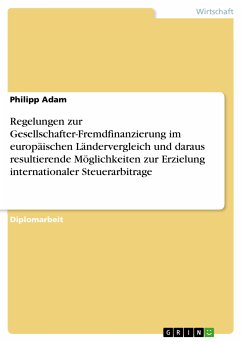 Wirtschaft

Philipp Adam

Regelungen zur Gesellschafter-Fremdfinanzierung im europäischen Ländervergleich und daraus resultierende Möglichkeiten zur Erzielung internationaler Steuerarbitrage

Diplomarbeit

GRIN